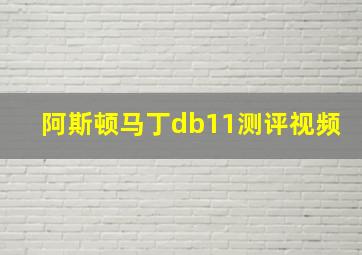 阿斯顿马丁db11测评视频